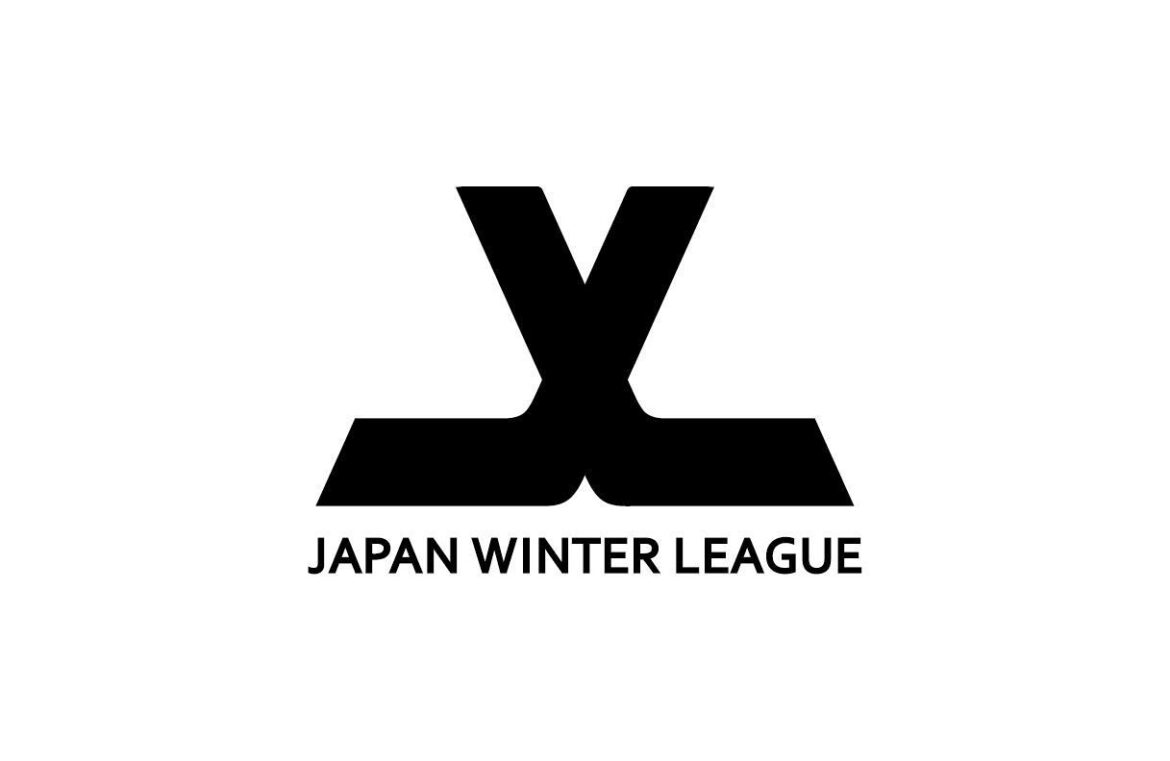 JAPAN WINTER LEAGUE